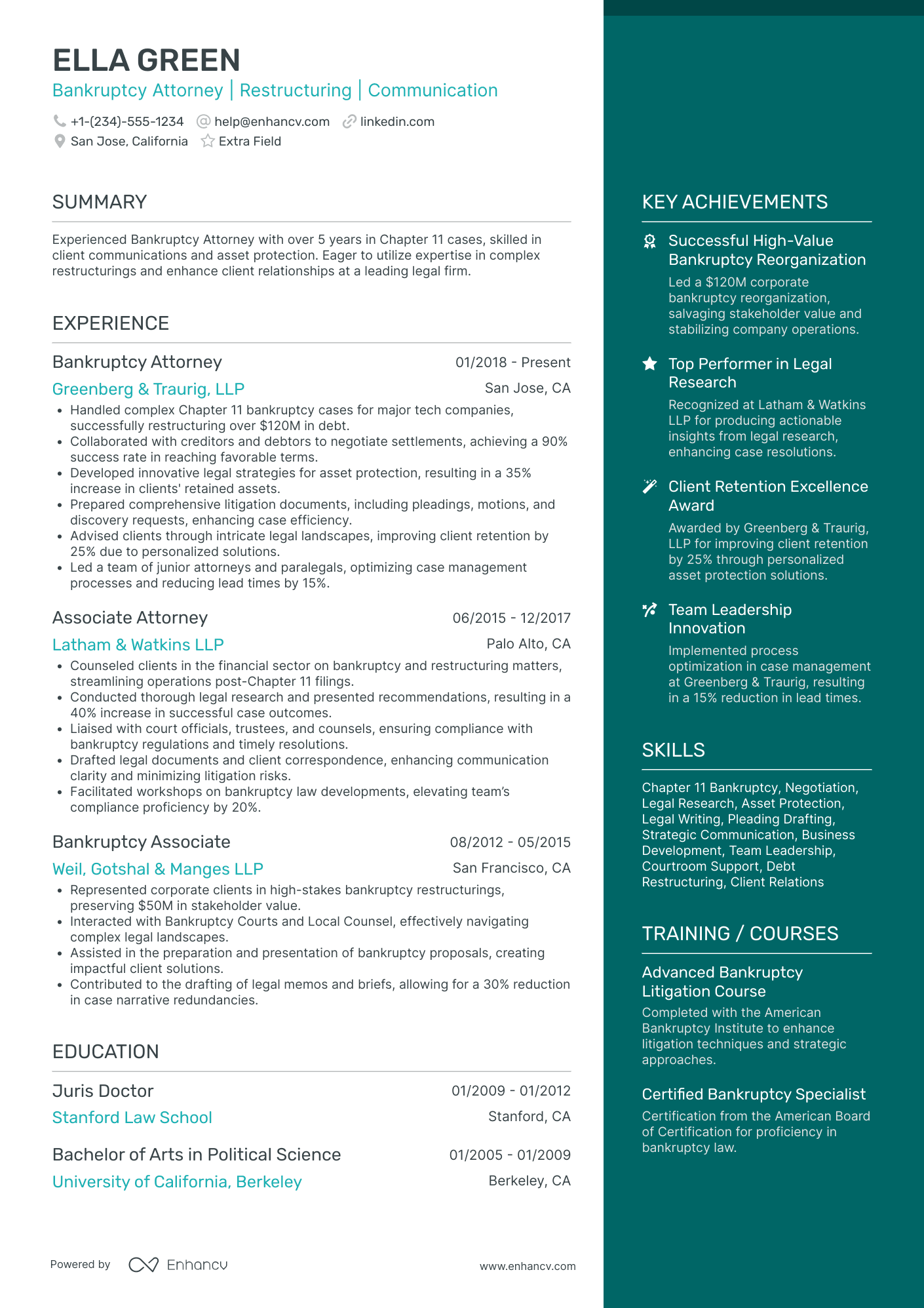 ELLA GREEN

Bankruptcy Attorney | Restructuring | Communication

+1-(234)-555-1234 help@enhancv.com linkedin.com
San Jose, California Extra Field

SUMMARY

Experienced Bankruptcy Attorney with over 5 years in Chapter 11 cases, skilled in client communications and asset protection. Eager to utilize expertise in complex restructurings and enhance client relationships at a leading legal firm.

EXPERIENCE

Bankruptcy Attorney 01/2018 - Present
Greenberg & Traurig, LLP San Jose, CA
• Handled complex Chapter 11 bankruptcy cases for major tech companies, successfully restructuring over $120M in debt.
• Collaborated with creditors and debtors to negotiate settlements, achieving a 90% success rate in reaching favorable terms.
• Developed innovative legal strategies for asset protection, resulting in a 35% increase in clients' retained assets.
• Prepared comprehensive litigation documents, including pleadings, motions, and discovery requests, enhancing case efficiency.
• Advised clients through intricate legal landscapes, improving client retention by 25% due to personalized solutions.
• Led a team of junior attorneys and paralegals, optimizing case management processes and reducing lead times by 15%.

Associate Attorney 06/2015 - 12/2017
Latham & Watkins LLP Palo Alto, CA
• Counseled clients in the financial sector on bankruptcy and restructuring matters, streamlining operations post-Chapter 11 filings.
• Conducted thorough legal research and presented recommendations, resulting in a 40% increase in successful case outcomes.
• Liaised with court officials, trustees, and counsels, ensuring compliance with bankruptcy regulations and timely resolutions.
• Drafted legal documents and client correspondence, enhancing communication clarity and minimizing litigation risks.
• Facilitated workshops on bankruptcy law developments, elevating team's compliance proficiency by 20%.

Bankruptcy Associate 08/2012 - 05/2015
Weil, Gotshal & Manges LLP San Francisco, CA
• Represented corporate clients in high-stakes bankruptcy restructurings, preserving $50M in stakeholder value.
• Interacted with Bankruptcy Courts and Local Counsel, effectively navigating complex legal landscapes.
• Assisted in the preparation and presentation of bankruptcy proposals, creating impactful client solutions.
• Contributed to the drafting of legal memos and briefs, allowing for a 30% reduction in case narrative redundancies.

EDUCATION

Juris Doctor 01/2009 - 01/2012
Stanford Law School Stanford, CA

Bachelor of Arts in Political Science 01/2005 - 01/2009
University of California, Berkeley Berkeley, CA

Powered by Enhancv www.enhancv.com

KEY ACHIEVEMENTS

Successful High-Value Bankruptcy Reorganization
Led a $120M corporate bankruptcy reorganization, salvaging stakeholder value and stabilizing company operations.

Top Performer in Legal Research
Recognized at Latham & Watkins LLP for producing actionable insights from legal research, enhancing case resolutions.

Client Retention Excellence Award
Awarded by Greenberg & Traurig, LLP for improving client retention by 25% through personalized asset protection solutions.

Team Leadership Innovation
Implemented process optimization in case management at Greenberg & Traurig, resulting in a 15% reduction in lead times.

SKILLS

Chapter 11 Bankruptcy, Negotiation, Legal Research, Asset Protection, Legal Writing, Pleading Drafting, Strategic Communication, Business Development, Team Leadership, Courtroom Support, Debt Restructuring, Client Relations

TRAINING / COURSES

Advanced Bankruptcy Litigation Course
Completed with the American Bankruptcy Institute to enhance litigation techniques and strategic approaches.

Certified Bankruptcy Specialist
Certification from the American Board of Certification for proficiency in bankruptcy law.